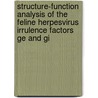 structure-function analysis of the feline herpesvirus irrulence factors ge and gi